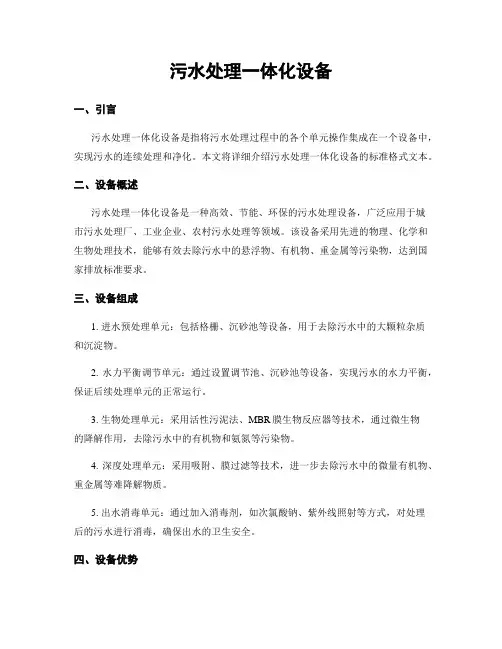 污水处理一体化设备

一、引言

污水处理一体化设备是指将污水处理过程中的各个单元操作集成在一个设备中，实现污水的连续处理和净化。本文将详细介绍污水处理一体化设备的标准格式文本。

二、设备概述

污水处理一体化设备是一种高效、节能、环保的污水处理设备，广泛应用于城市污水处理厂、工业企业、农村污水处理等领域。该设备采用先进的物理、化学和生物处理技术，能够有效去除污水中的悬浮物、有机物、重金属等污染物，达到国家排放标准要求。

三、设备组成

1. 进水预处理单元：包括格栅、沉砂池等设备，用于去除污水中的大颗粒杂质和沉淀物。

2. 水力平衡调节单元：通过设置调节池、沉砂池等设备，实现污水的水力平衡，保证后续处理单元的正常运行。

3. 生物处理单元：采用活性污泥法、MBR膜生物反应器等技术，通过微生物的降解作用，去除污水中的有机物和氨氮等污染物。

4. 深度处理单元：采用吸附、膜过滤等技术，进一步去除污水中的微量有机物、重金属等难降解物质。

5. 出水消毒单元：通过加入消毒剂，如次氯酸钠、紫外线照射等方式，对处理后的污水进行消毒，确保出水的卫生安全。

四、设备优势